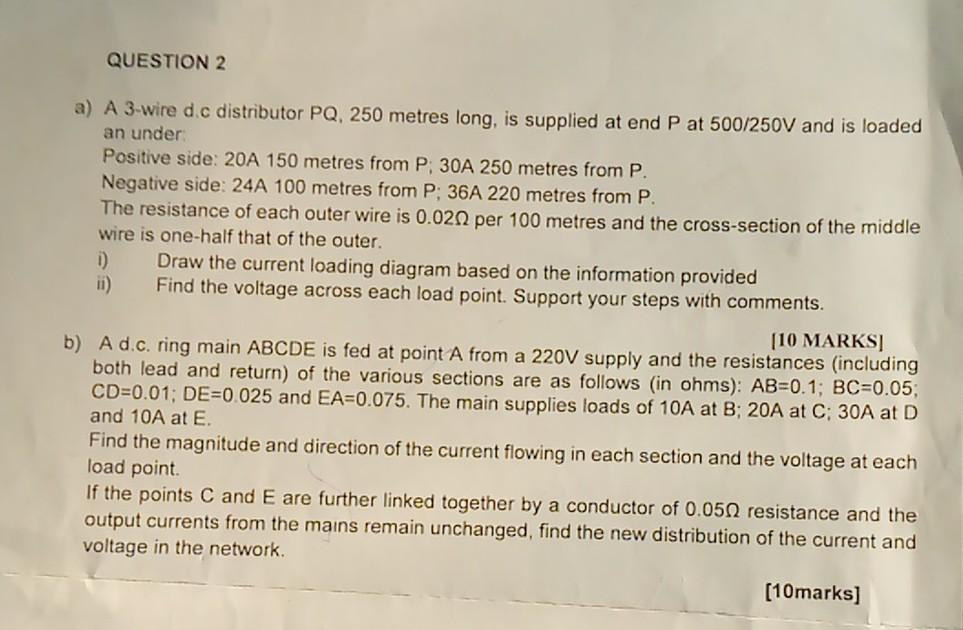 QUESTION 2

a) A 3-wire d.c distributor PQ, 250 metres long, is supplied at end P at 500/250V and is loaded an under:

Positive side: 20A 150 metres from P; 30A 250 metres from P.

Negative side: 24A 100 metres from P; 36A 220 metres from P.

The resistance of each outer wire is 0.02Ω per 100 metres and the cross-section of the middle wire is one-half that of the outer.

i) Draw the current loading diagram based on the information provided

ii) Find the voltage across each load point. Support your steps with comments.

[10 MARKS]

b) A d.c. ring main ABCDE is fed at point A from a 220V supply and the resistances (including both lead and return) of the various sections are as follows (in ohms): AB=0.1; BC=0.05; CD=0.01; DE=0.025 and EA=0.075. The main supplies loads of 10A at B; 20A at C; 30A at D and 10A at E.

Find the magnitude and direction of the current flowing in each section and the voltage at each load point.

If the points C and E are further linked together by a conductor of 0.05Ω resistance and the output currents from the mains remain unchanged, find the new distribution of the current and voltage in the network.

[10marks]